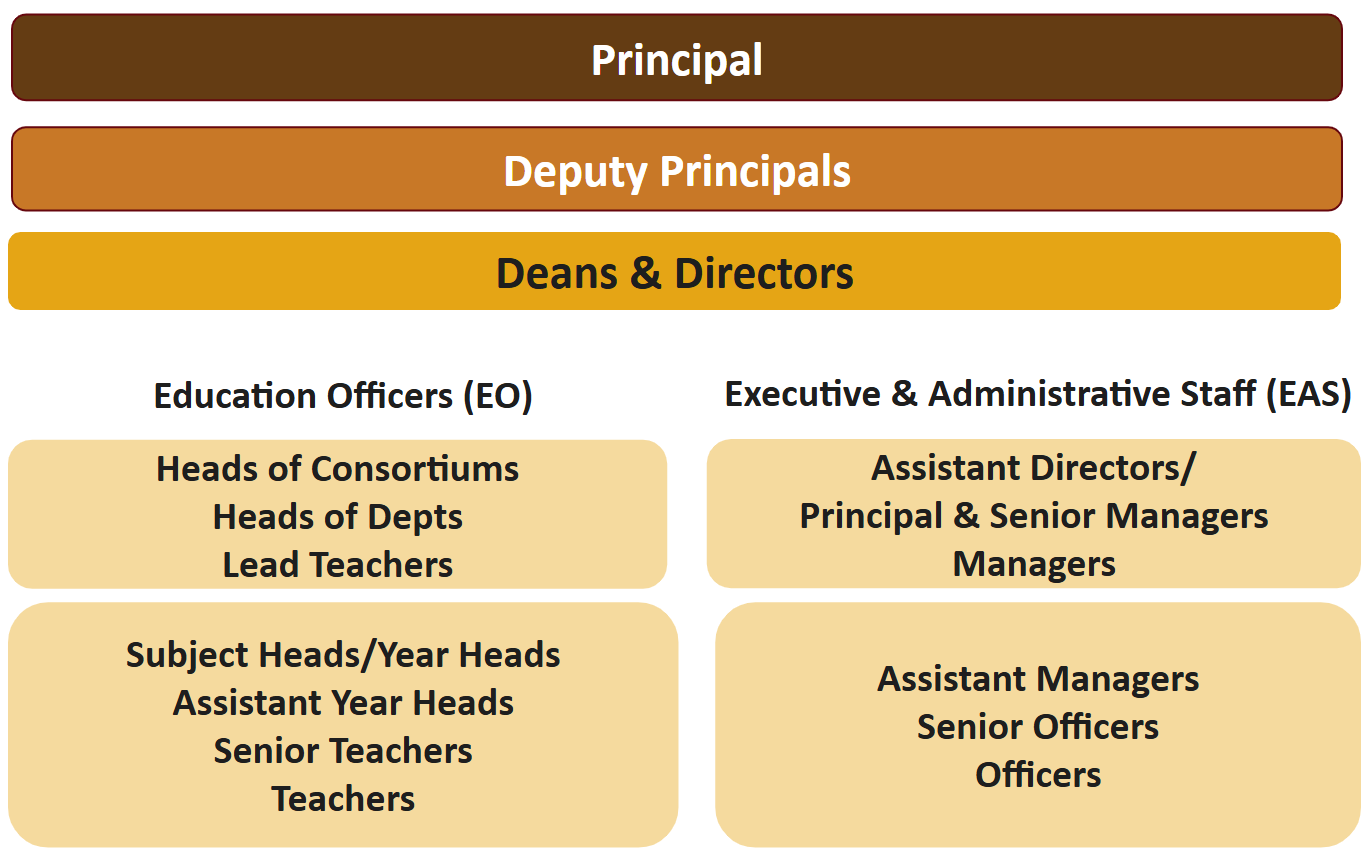 Principal

Deputy Principals

Deans & Directors

Education Officers (EO)

Heads of Consortiums
Heads of Depts
Lead Teachers

Subject Heads/Year Heads
Assistant Year Heads
Senior Teachers
Teachers

Executive & Administrative Staff (EAS)

Assistant Directors/
Principal & Senior Managers
Managers

Assistant Managers
Senior Officers
Officers